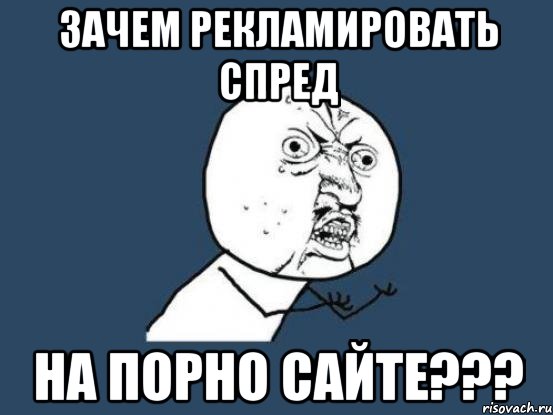 ЗАЧЕМ РЕКЛАМИРОВАТЬ СПРЕД

НА ПОРНО САЙТЕ???

risovach.ru